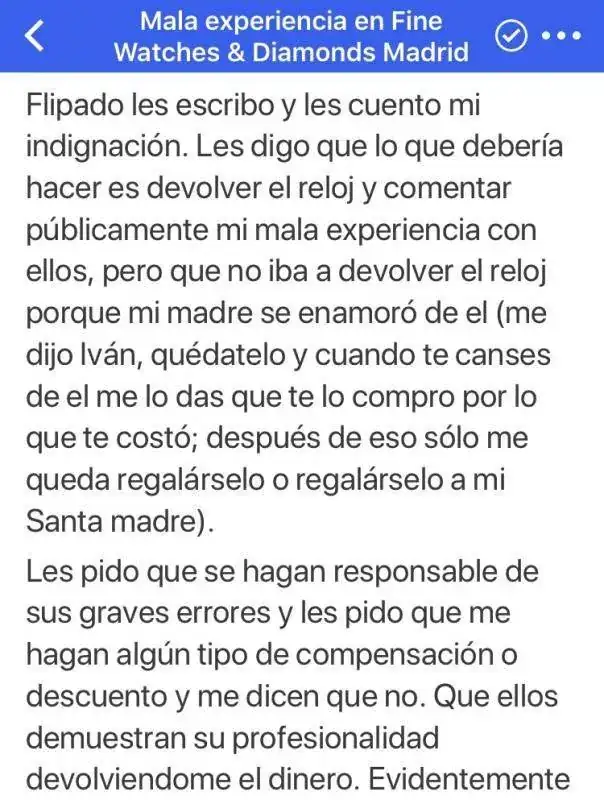 Mala experiencia en Fine Watches & Diamonds Madrid

Flipado les escribo y les cuento mi indignación. Les digo que lo que debería hacer es devolver el reloj y comentar públicamente mi mala experiencia con ellos, pero que no iba a devolver el reloj porque mi madre se enamoró de el (me dijo Iván, quédatelo y cuando te canses de el me lo das que te lo compro por lo que te costó; después de eso sólo me queda regalárselo o regalárselo a mi Santa madre).

Les pido que se hagan responsable de sus graves errores y les pido que me hagan algún tipo de compensación o descuento y me dicen que no. Que ellos demuestran su profesionalidad devolviendome el dinero. Evidentemente